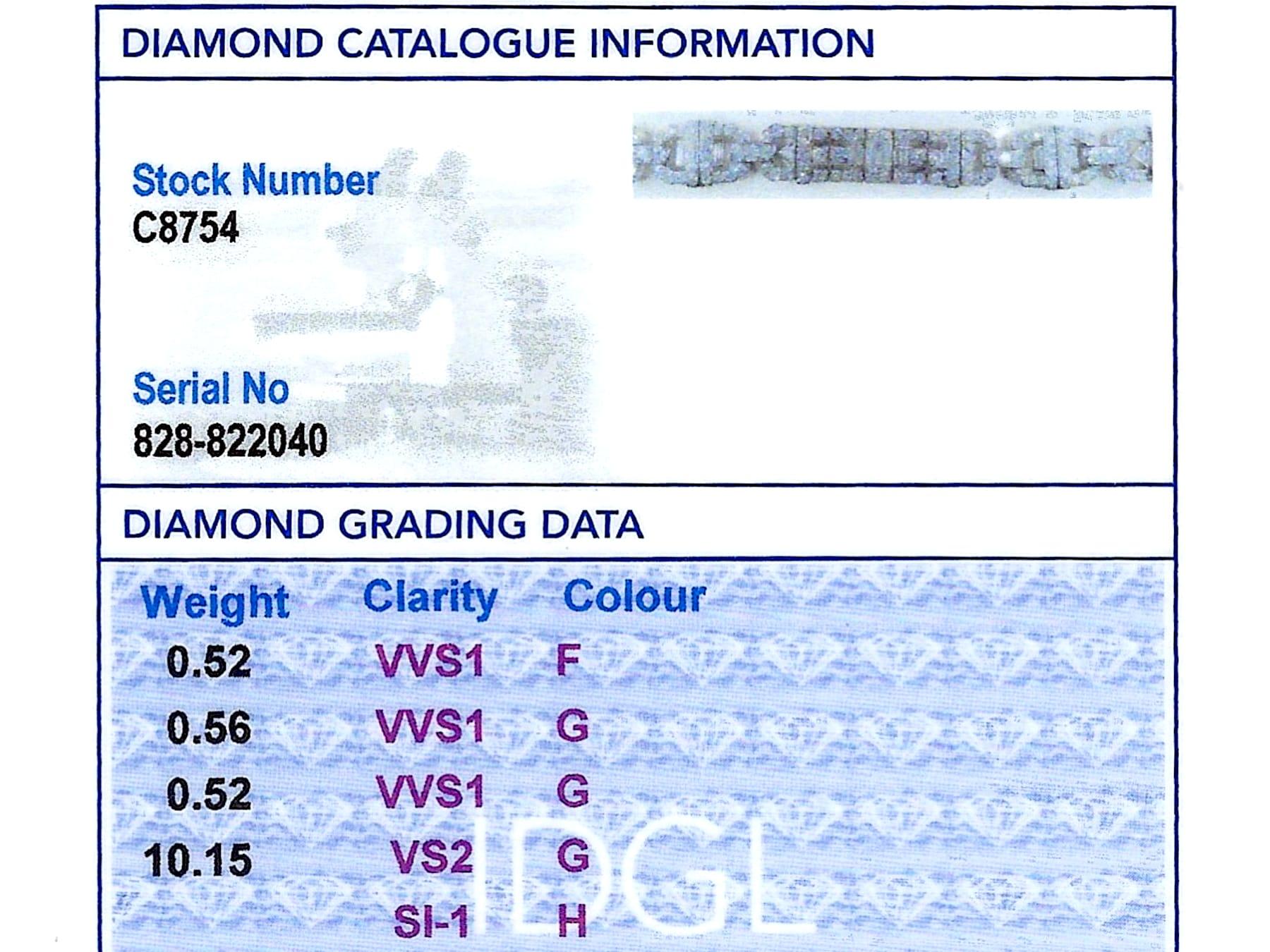 DIAMOND CATALOGUE INFORMATION

Stock Number
C8754

Serial No
828-822040

DIAMOND GRADING DATA

| Weight | Clarity | Colour |
|---|---|---|
| 0.52 | VVS1 | F |
| 0.56 | VVS1 | G |
| 0.52 | VVS1 | G |
| 10.15 | VS2 | G |
| | SI-1 | H |

IDGL